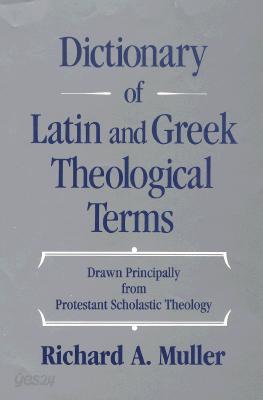 Dictionary
of
Latin and Greek Theological Terms

Drawn Principally from Protestant Scholastic Theology

Richard A. Muller

yes24